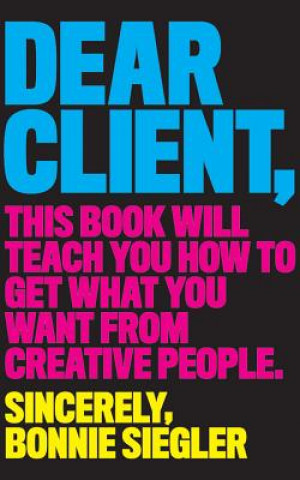 DEAR CLIENT,

THIS BOOK WILL TEACH YOU HOW TO GET WHAT YOU WANT FROM CREATIVE PEOPLE.

SINCERELY,
BONNIE SIEGLER